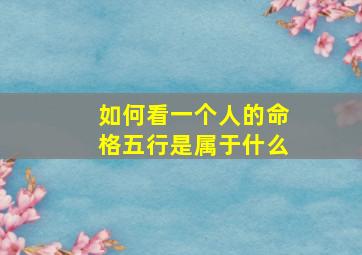 如何看一个人的命格五行是属于什么